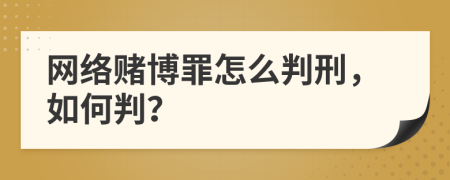 网络赌博罪怎么判刑，如何判?